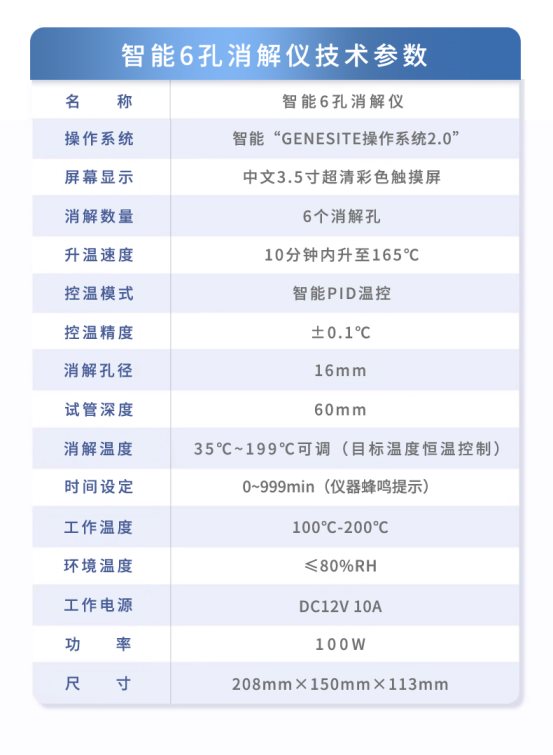 智能6孔消解仪技术参数

| 名　称 | 智能6孔消解仪 |
|---|---|
| 操作系统 | 智能“GENESITE操作系统2.0” |
| 屏幕显示 | 中文3.5寸超清彩色触摸屏 |
| 消解数量 | 6个消解孔 |
| 升温速度 | 10分钟内升至165℃ |
| 控温模式 | 智能PID温控 |
| 控温精度 | ±0.1℃ |
| 消解孔径 | 16mm |
| 试管深度 | 60mm |
| 消解温度 | 35℃~199℃可调（目标温度恒温控制） |
| 时间设定 | 0~999min（仪器蜂鸣提示） |
| 工作温度 | 100℃-200℃ |
| 环境温度 | ≤80%RH |
| 工作电源 | DC12V 10A |
| 功　率 | 100W |
| 尺　寸 | 208mm×150mm×113mm |